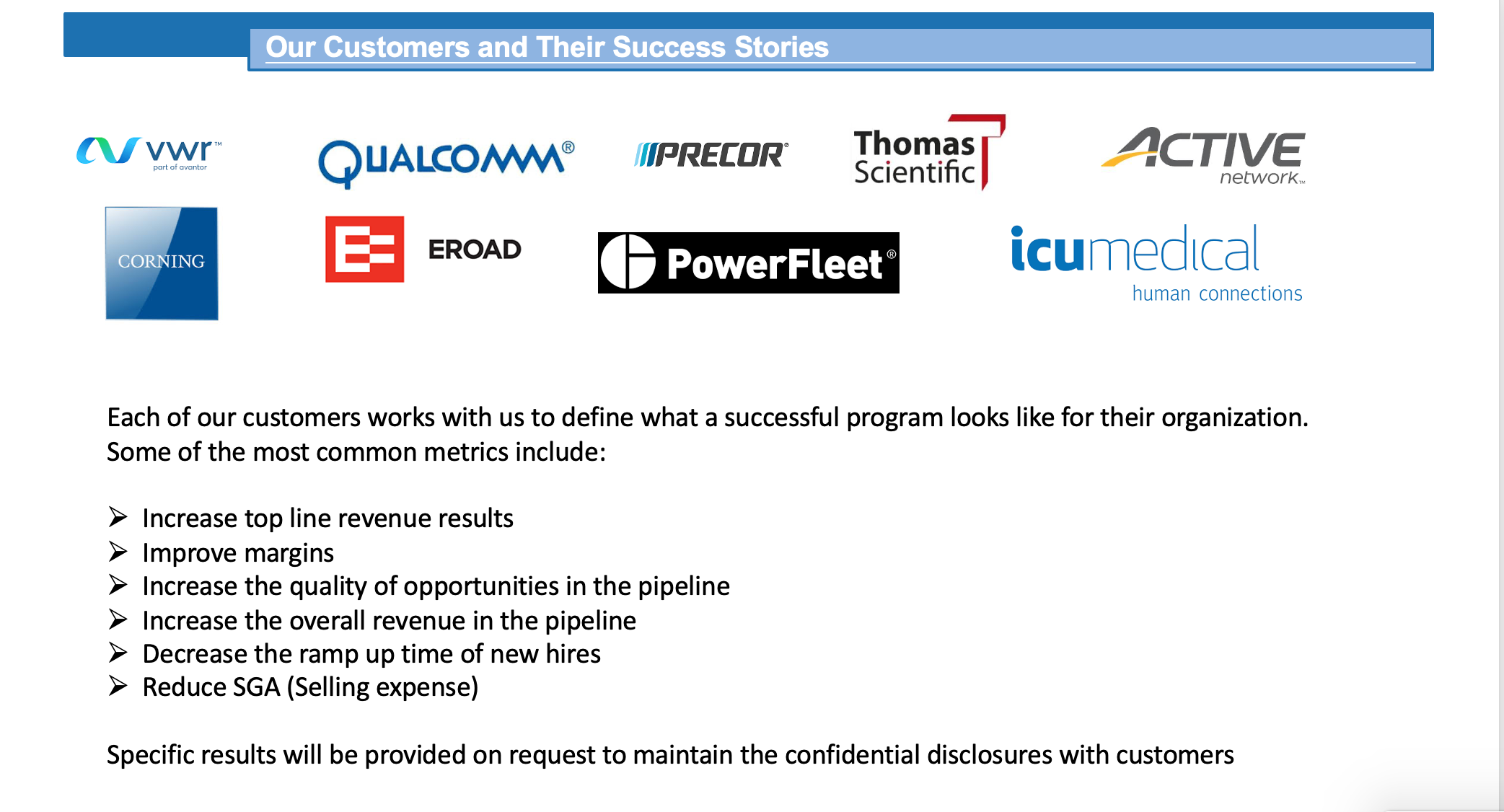 Our Customers and Their Success Stories

vwr™ part of avantor

QUALCOMM®

PRECOR®

Thomas Scientific

ACTIVE network™

CORNING

EROAD

PowerFleet®

icumedical human connections

Each of our customers works with us to define what a successful program looks like for their organization. Some of the most common metrics include:

➢ Increase top line revenue results
➢ Improve margins
➢ Increase the quality of opportunities in the pipeline
➢ Increase the overall revenue in the pipeline
➢ Decrease the ramp up time of new hires
➢ Reduce SGA (Selling expense)

Specific results will be provided on request to maintain the confidential disclosures with customers